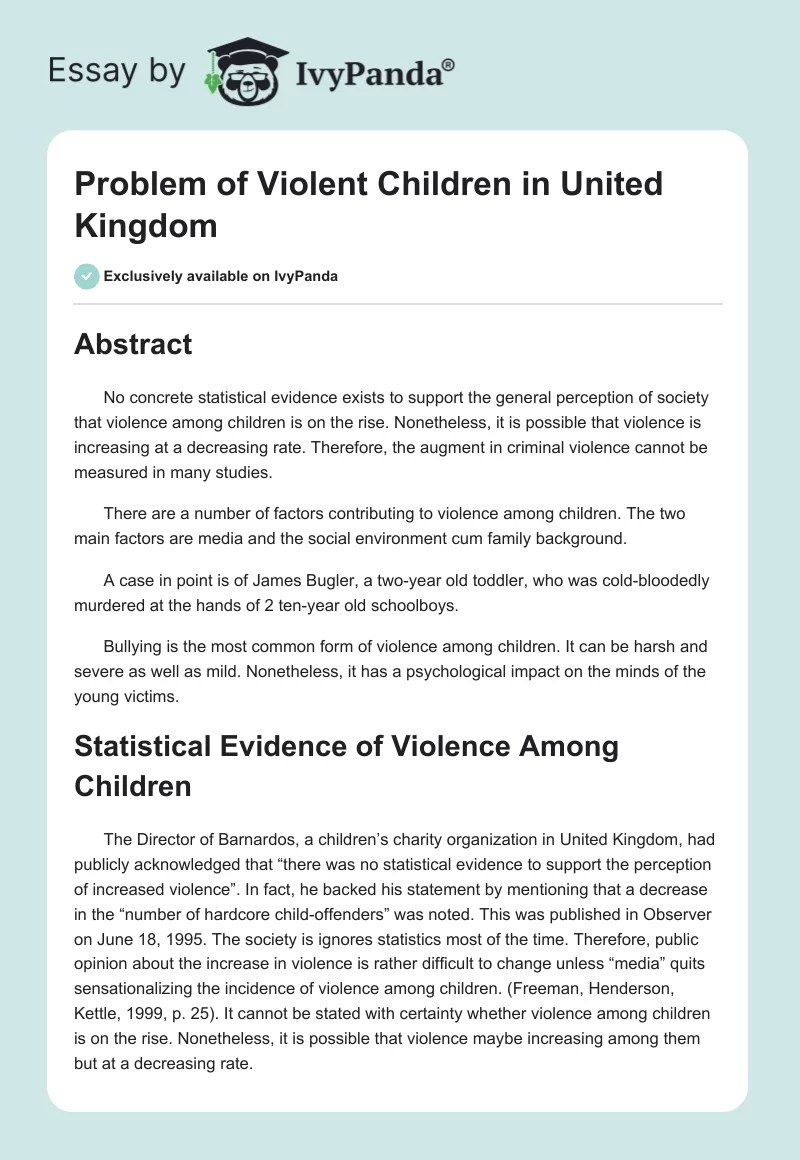 Essay by IvyPanda®

Problem of Violent Children in United Kingdom

Exclusively available on IvyPanda

Abstract

No concrete statistical evidence exists to support the general perception of society that violence among children is on the rise. Nonetheless, it is possible that violence is increasing at a decreasing rate. Therefore, the augment in criminal violence cannot be measured in many studies.

There are a number of factors contributing to violence among children. The two main factors are media and the social environment cum family background.

A case in point is of James Bugler, a two-year old toddler, who was cold-bloodedly murdered at the hands of 2 ten-year old schoolboys.

Bullying is the most common form of violence among children. It can be harsh and severe as well as mild. Nonetheless, it has a psychological impact on the minds of the young victims.

Statistical Evidence of Violence Among Children

The Director of Barnardos, a children's charity organization in United Kingdom, had publicly acknowledged that "there was no statistical evidence to support the perception of increased violence". In fact, he backed his statement by mentioning that a decrease in the "number of hardcore child-offenders" was noted. This was published in Observer on June 18, 1995. The society is ignores statistics most of the time. Therefore, public opinion about the increase in violence is rather difficult to change unless "media" quits sensationalizing the incidence of violence among children. (Freeman, Henderson, Kettle, 1999, p. 25). It cannot be stated with certainty whether violence among children is on the rise. Nonetheless, it is possible that violence maybe increasing among them but at a decreasing rate.